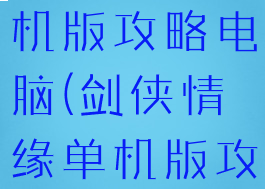 机版攻略电脑(剑侠情缘单机版攻